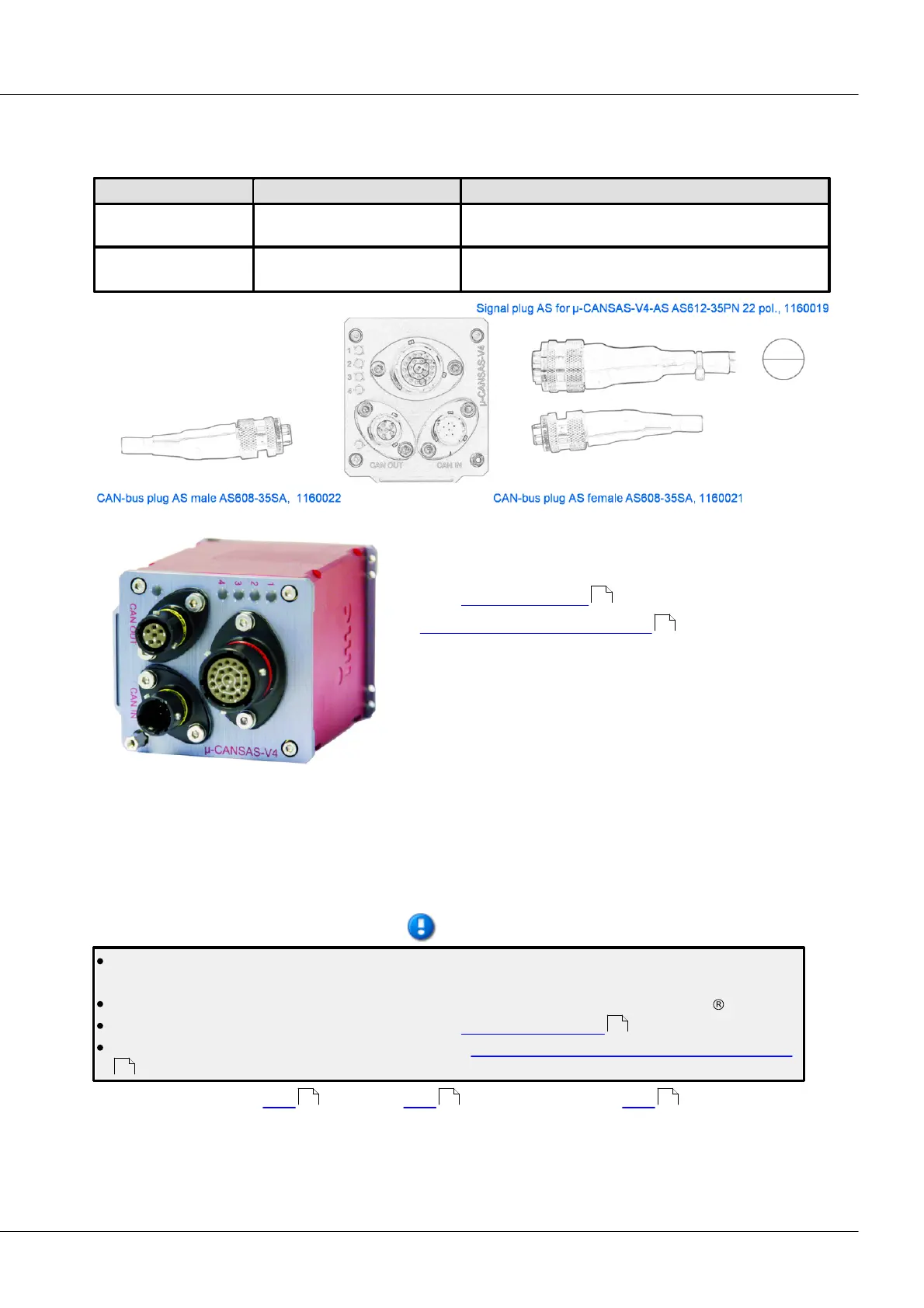 Signal plug AS for µ-CANSAS-V4-AS AS612-35PN 22 pol., 1160019

1
2
3
4
µ-CANSAS-V4
CAN OUT
CAN IN

CAN-bus plug AS male AS608-35SA, 1160022

CAN-bus plug AS female AS608-35SA, 1160021

4 3 2 1
CAN OUT
CAN IN
µ-CANSAS-V4

®